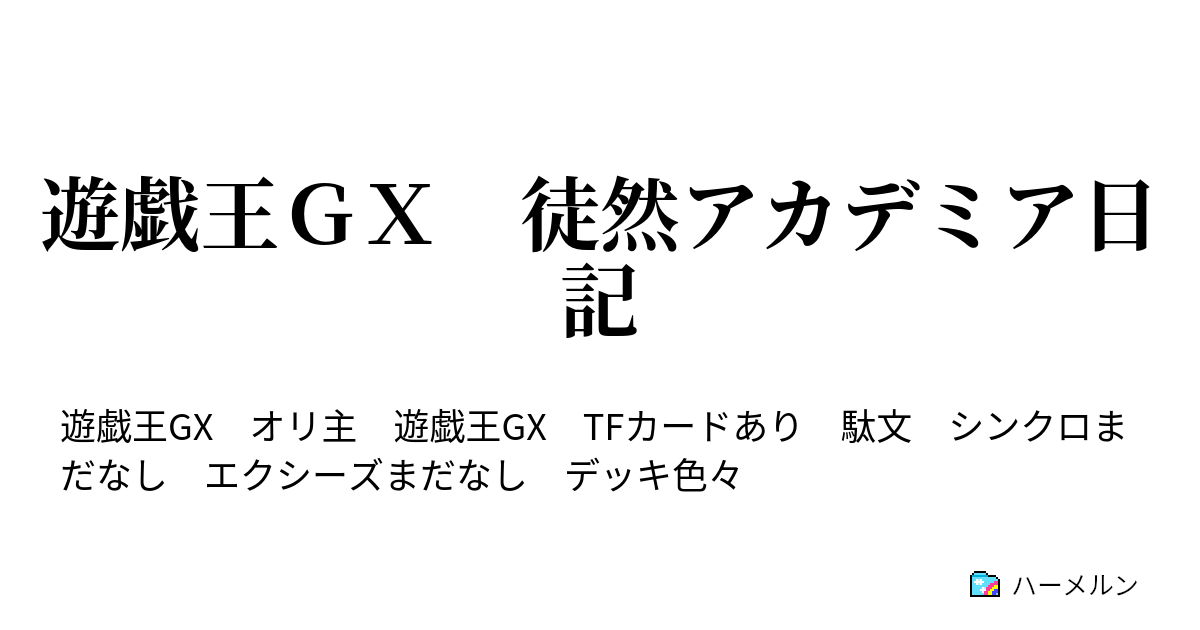 遊戯王ＧＸ　徒然アカデミア日記

遊戯王GX　オリ主　遊戯王GX　TFカードあり　駄文　シンクロまだなし　エクシーズまだなし　デッキ色々

ハーメルン